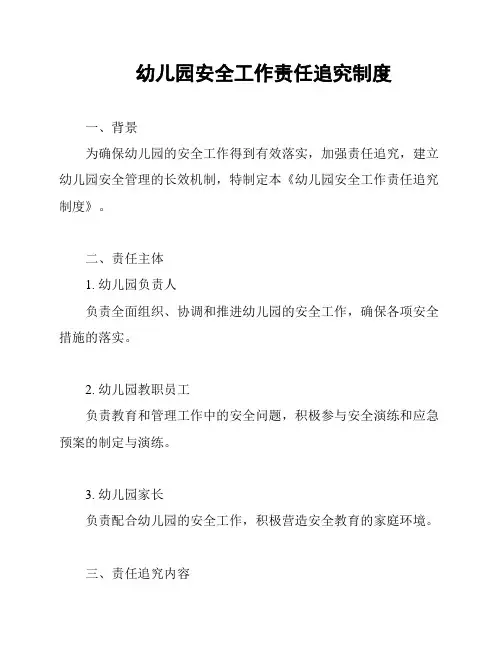 幼儿园安全工作责任追究制度

一、背景

为确保幼儿园的安全工作得到有效落实，加强责任追究，建立幼儿园安全管理的长效机制，特制定本《幼儿园安全工作责任追究制度》。

二、责任主体

1. 幼儿园负责人

负责全面组织、协调和推进幼儿园的安全工作，确保各项安全措施的落实。

2. 幼儿园教职员工

负责教育和管理工作中的安全问题，积极参与安全演练和应急预案的制定与演练。

3. 幼儿园家长

负责配合幼儿园的安全工作，积极营造安全教育的家庭环境。

三、责任追究内容